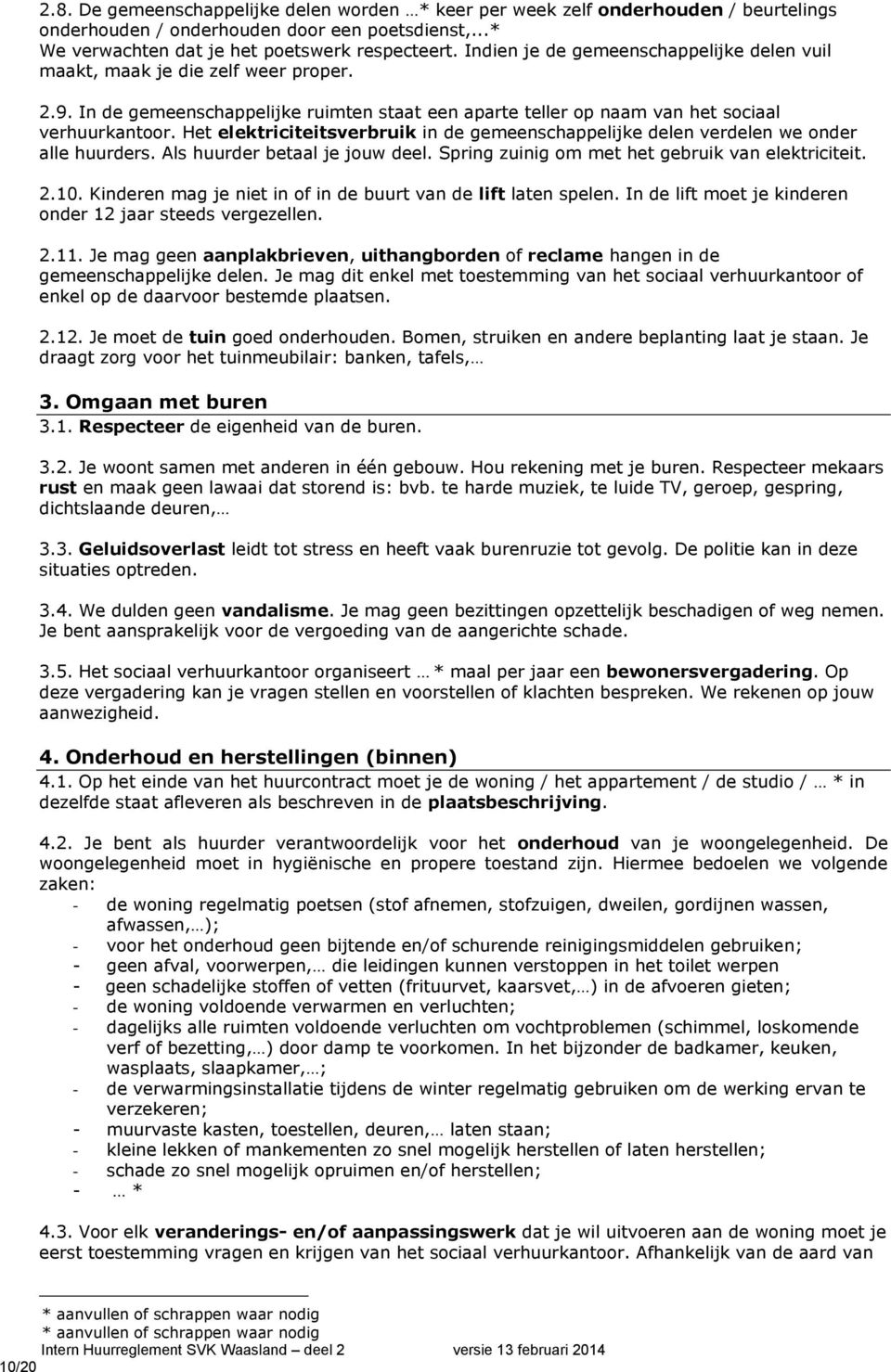 2.8. De gemeenschappelijke delen worden …* keer per week zelf onderhouden / beurtelings onderhouden / onderhouden door een poetsdienst,...* We verwachten dat je het poetswerk respecteert. Indien je de gemeenschappelijke delen vuil maakt, maak je die zelf weer proper.

2.9. In de gemeenschappelijke ruimten staat een aparte teller op naam van het sociaal verhuurkantoor. Het elektriciteitsverbruik in de gemeenschappelijke delen verdelen we onder alle huurders. Als huurder betaal je jouw deel. Spring zuinig om met het gebruik van elektriciteit.

2.10. Kinderen mag je niet in of in de buurt van de lift laten spelen. In de lift moet je kinderen onder 12 jaar steeds vergezellen.

2.11. Je mag geen aanplakbrieven, uithangborden of reclame hangen in de gemeenschappelijke delen. Je mag dit enkel met toestemming van het sociaal verhuurkantoor of enkel op de daarvoor bestemde plaatsen.

2.12. Je moet de tuin goed onderhouden. Bomen, struiken en andere beplanting laat je staan. Je draagt zorg voor het tuinmeubilair: banken, tafels,…

3. Omgaan met buren
3.1. Respecteer de eigenheid van de buren.

3.2. Je woont samen met anderen in één gebouw. Hou rekening met je buren. Respecteer mekaars rust en maak geen lawaai dat storend is: bvb. te harde muziek, te luide TV, geroep, gespring, dichtslaande deuren,…

3.3. Geluidsoverlast leidt tot stress en heeft vaak burenruzie tot gevolg. De politie kan in deze situaties optreden.

3.4. We dulden geen vandalisme. Je mag geen bezittingen opzettelijk beschadigen of weg nemen. Je bent aansprakelijk voor de vergoeding van de aangerichte schade.

3.5. Het sociaal verhuurkantoor organiseert … * maal per jaar een bewonersvergadering. Op deze vergadering kan je vragen stellen en voorstellen of klachten bespreken. We rekenen op jouw aanwezigheid.

4. Onderhoud en herstellingen (binnen)
4.1. Op het einde van het huurcontract moet je de woning / het appartement / de studio / … * in dezelfde staat afleveren als beschreven in de plaatsbeschrijving.

4.2. Je bent als huurder verantwoordelijk voor het onderhoud van je woongelegenheid. De woongelegenheid moet in hygiënische en propere toestand zijn. Hiermee bedoelen we volgende zaken:
- de woning regelmatig poetsen (stof afnemen, stofzuigen, dweilen, gordijnen wassen, afwassen,…);
- voor het onderhoud geen bijtende en/of schurende reinigingsmiddelen gebruiken;
- geen afval, voorwerpen,… die leidingen kunnen verstoppen in het toilet werpen
- geen schadelijke stoffen of vetten (frituurvet, kaarsvet,…) in de afvoeren gieten;
- de woning voldoende verwarmen en verluchten;
- dagelijks alle ruimten voldoende verluchten om vochtproblemen (schimmel, loskomende verf of bezetting,…) door damp te voorkomen. In het bijzonder de badkamer, keuken, wasplaats, slaapkamer,…;
- de verwarmingsinstallatie tijdens de winter regelmatig gebruiken om de werking ervan te verzekeren;
- muurvaste kasten, toestellen, deuren,… laten staan;
- kleine lekken of mankementen zo snel mogelijk herstellen of laten herstellen;
- schade zo snel mogelijk opruimen en/of herstellen;
- … *

4.3. Voor elk veranderings- en/of aanpassingswerk dat je wil uitvoeren aan de woning moet je eerst toestemming vragen en krijgen van het sociaal verhuurkantoor. Afhankelijk van de aard van

* aanvullen of schrappen waar nodig
* aanvullen of schrappen waar nodig
Intern Huurreglement SVK Waasland – deel 2 versie 13 februari 2014
10/20